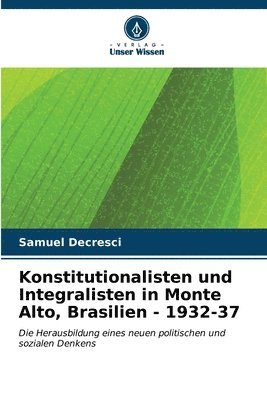 VERLAG
Unser Wissen

Samuel Decresci

Konstitutionalisten und Integralisten in Monte Alto, Brasilien - 1932-37

Die Herausbildung eines neuen politischen und sozialen Denkens